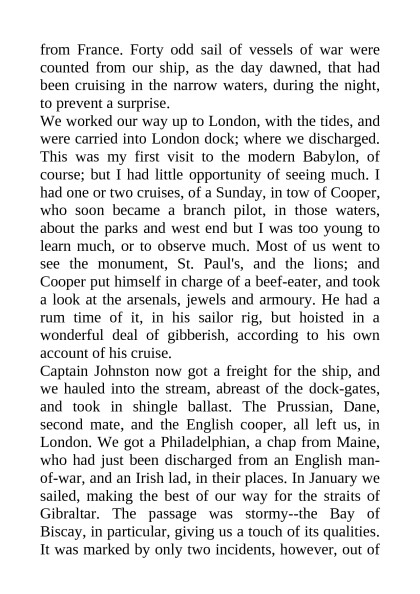 from France. Forty odd sail of vessels of war were counted from our ship, as the day dawned, that had been cruising in the narrow waters, during the night, to prevent a surprise.

We worked our way up to London, with the tides, and were carried into London dock; where we discharged. This was my first visit to the modern Babylon, of course; but I had little opportunity of seeing much. I had one or two cruises, of a Sunday, in tow of Cooper, who soon became a branch pilot, in those waters, about the parks and west end but I was too young to learn much, or to observe much. Most of us went to see the monument, St. Paul's, and the lions; and Cooper put himself in charge of a beef-eater, and took a look at the arsenals, jewels and armoury. He had a rum time of it, in his sailor rig, but hoisted in a wonderful deal of gibberish, according to his own account of his cruise.

Captain Johnston now got a freight for the ship, and we hauled into the stream, abreast of the dock-gates, and took in shingle ballast. The Prussian, Dane, second mate, and the English cooper, all left us, in London. We got a Philadelphian, a chap from Maine, who had just been discharged from an English man-of-war, and an Irish lad, in their places. In January we sailed, making the best of our way for the straits of Gibraltar. The passage was stormy--the Bay of Biscay, in particular, giving us a touch of its qualities. It was marked by only two incidents, however, out of